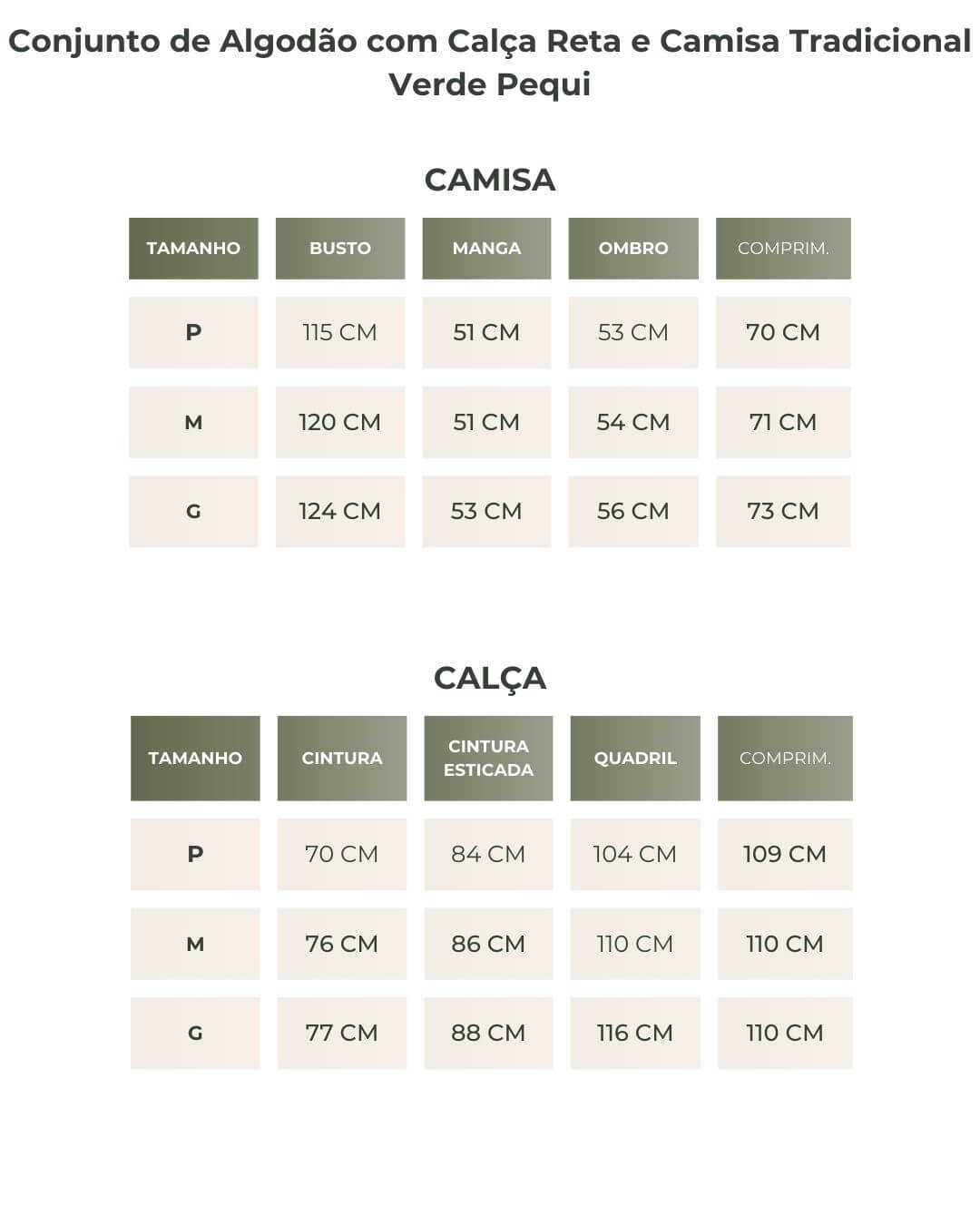 Conjunto de Algodão com Calça Reta e Camisa Tradicional Verde Pequi

CAMISA

| TAMANHO | BUSTO | MANGA | OMBRO | COMPRIM. |
|---|---|---|---|---|
| P | 115 CM | 51 CM | 53 CM | 70 CM |
| M | 120 CM | 51 CM | 54 CM | 71 CM |
| G | 124 CM | 53 CM | 56 CM | 73 CM |

CALÇA

| TAMANHO | CINTURA | CINTURA ESTICADA | QUADRIL | COMPRIM. |
|---|---|---|---|---|
| P | 70 CM | 84 CM | 104 CM | 109 CM |
| M | 76 CM | 86 CM | 110 CM | 110 CM |
| G | 77 CM | 88 CM | 116 CM | 110 CM |